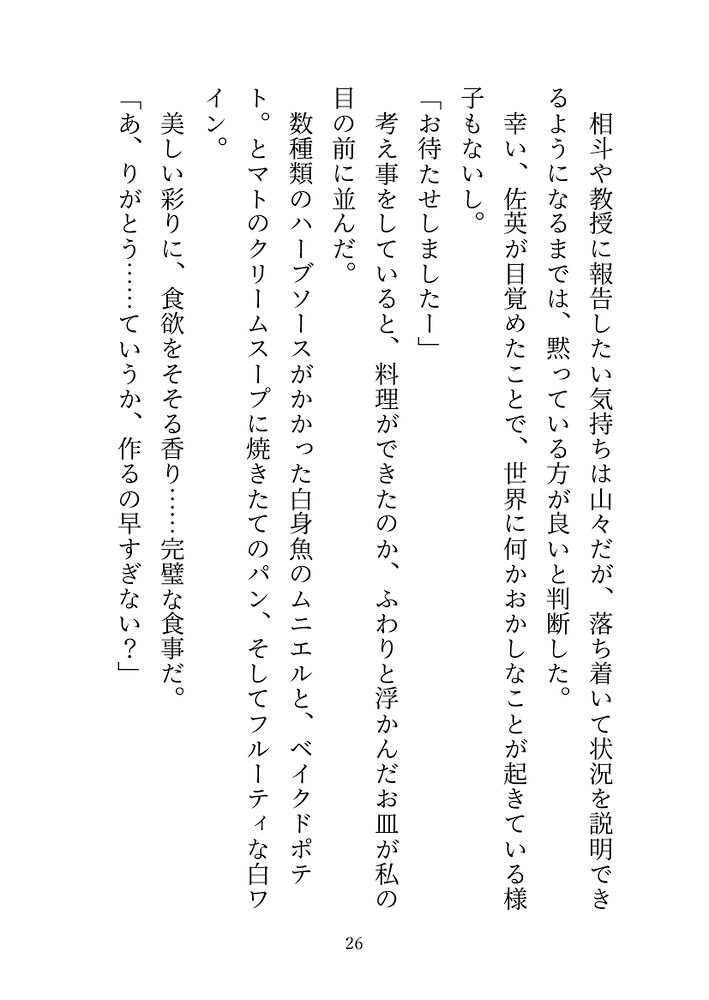 相斗や教授に報告したい気持ちは山々だが、落ち着いて状況を説明できるようになるまでは、黙っている方が良いと判断した。

幸い、佐英が目覚めたことで、世界に何かおかしなことが起きている様子もないし。

「お待たせしましたー」

考え事をしていると、料理ができたのか、ふわりと浮かんだお皿が私の目の前に並んだ。

数種類のハーブソースがかかった白身魚のムニエルと、ベイクドポテト。とマトのクリームスープに焼きたてのパン、そしてフルーティな白ワイン。

美しい彩りに、食欲をそそる香り……完璧な食事だ。

「あ、りがとう……ていうか、作るの早すぎない？」

26